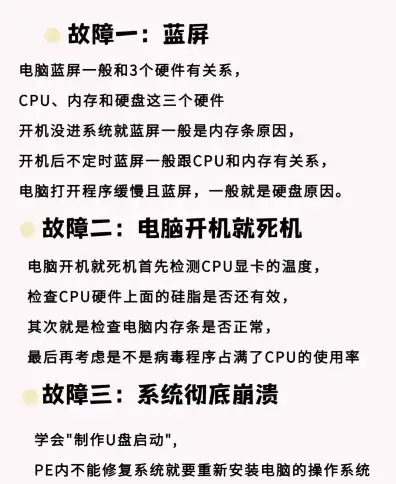 故障一：蓝屏

电脑蓝屏一般和3个硬件有关系，
CPU、内存和硬盘这三个硬件
开机没进系统就蓝屏一般是内存条原因，
开机后不定时蓝屏一般跟CPU和内存有关系，
电脑打开程序缓慢且蓝屏，一般就是硬盘原因。

故障二：电脑开机就死机

电脑开机就死机首先检测CPU显卡的温度，
检查CPU硬件上面的硅脂是否还有效，
其次就是检查电脑内存条是否正常，
最后再考虑是不是病毒程序占满了CPU的使用率

故障三：系统彻底崩溃

学会"制作U盘启动"，
PE内不能修复系统就要重新安装电脑的操作系统